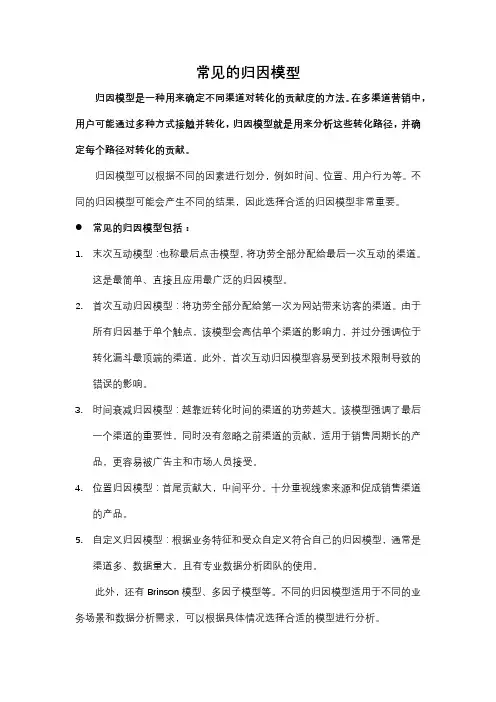 常见的归因模型

归因模型是一种用来确定不同渠道对转化的贡献度的方法。在多渠道营销中，用户可能通过多种方式接触并转化，归因模型就是用来分析这些转化路径，并确定每个路径对转化的贡献。

归因模型可以根据不同的因素进行划分，例如时间、位置、用户行为等。不同的归因模型可能会产生不同的结果，因此选择合适的归因模型非常重要。

● 常见的归因模型包括：

1. 末次互动模型：也称最后点击模型，将功劳全部分配给最后一次互动的渠道。这是最简单、直接且应用最广泛的归因模型。

2. 首次互动归因模型：将功劳全部分配给第一次为网站带来访客的渠道。由于所有归因基于单个触点，该模型会高估单个渠道的影响力，并过分强调位于转化漏斗最顶端的渠道。此外，首次互动归因模型容易受到技术限制导致的错误的影响。

3. 时间衰减归因模型：越靠近转化时间的渠道的功劳越大。该模型强调了最后一个渠道的重要性，同时没有忽略之前渠道的贡献，适用于销售周期长的产品，更容易被广告主和市场人员接受。

4. 位置归因模型：首尾贡献大，中间平分。十分重视线索来源和促成销售渠道的产品。

5. 自定义归因模型：根据业务特征和受众自定义符合自己的归因模型，通常是渠道多、数据量大，且有专业数据分析团队的使用。

此外，还有 Brinson 模型、多因子模型等。不同的归因模型适用于不同的业务场景和数据分析需求，可以根据具体情况选择合适的模型进行分析。